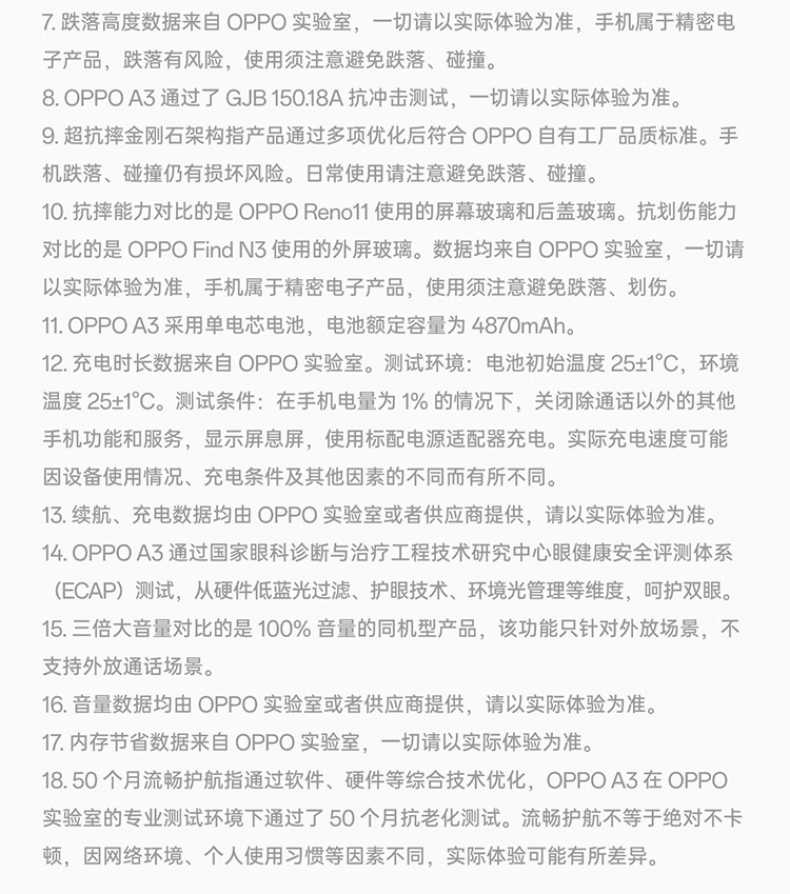 7. 跌落高度数据来自 OPPO 实验室，一切请以实际体验为准，手机属于精密电子产品，跌落有风险，使用须注意避免跌落、碰撞。

8. OPPO A3 通过了 GJB 150.18A 抗冲击测试，一切请以实际体验为准。

9. 超抗摔金刚石架构指产品通过多项优化后符合 OPPO 自有工厂品质标准。手机跌落、碰撞仍有损坏风险。日常使用请注意避免跌落、碰撞。

10. 抗摔能力对比的是 OPPO Reno11 使用的屏幕玻璃和后盖玻璃。抗划伤能力对比的是 OPPO Find N3 使用的外屏玻璃。数据均来自 OPPO 实验室，一切请以实际体验为准，手机属于精密电子产品，使用须注意避免跌落、划伤。

11. OPPO A3 采用单电芯电池，电池额定容量为 4870mAh。

12. 充电时长数据来自 OPPO 实验室。测试环境：电池初始温度 25±1°C，环境温度 25±1°C。测试条件：在手机电量为 1% 的情况下，关闭除通话以外的其他手机功能和服务，显示屏息屏，使用标配电源适配器充电。实际充电速度可能因设备使用情况、充电条件及其他因素的不同而有所不同。

13. 续航、充电数据均由 OPPO 实验室或者供应商提供，请以实际体验为准。

14. OPPO A3 通过国家眼科诊断与治疗工程技术研究中心眼健康安全评测体系（ECAP）测试，从硬件低蓝光过滤、护眼技术、环境光管理等维度，呵护双眼。

15. 三倍大音量对比的是 100% 音量的同机型产品，该功能只针对外放场景，不支持外放通话场景。

16. 音量数据均由 OPPO 实验室或者供应商提供，请以实际体验为准。

17. 内存节省数据来自 OPPO 实验室，一切请以实际体验为准。

18. 50 个月流畅护航指通过软件、硬件等综合技术优化，OPPO A3 在 OPPO 实验室的专业测试环境下通过了 50 个月抗老化测试。流畅护航不等于绝对不卡顿，因网络环境、个人使用习惯等因素不同，实际体验可能有所差异。